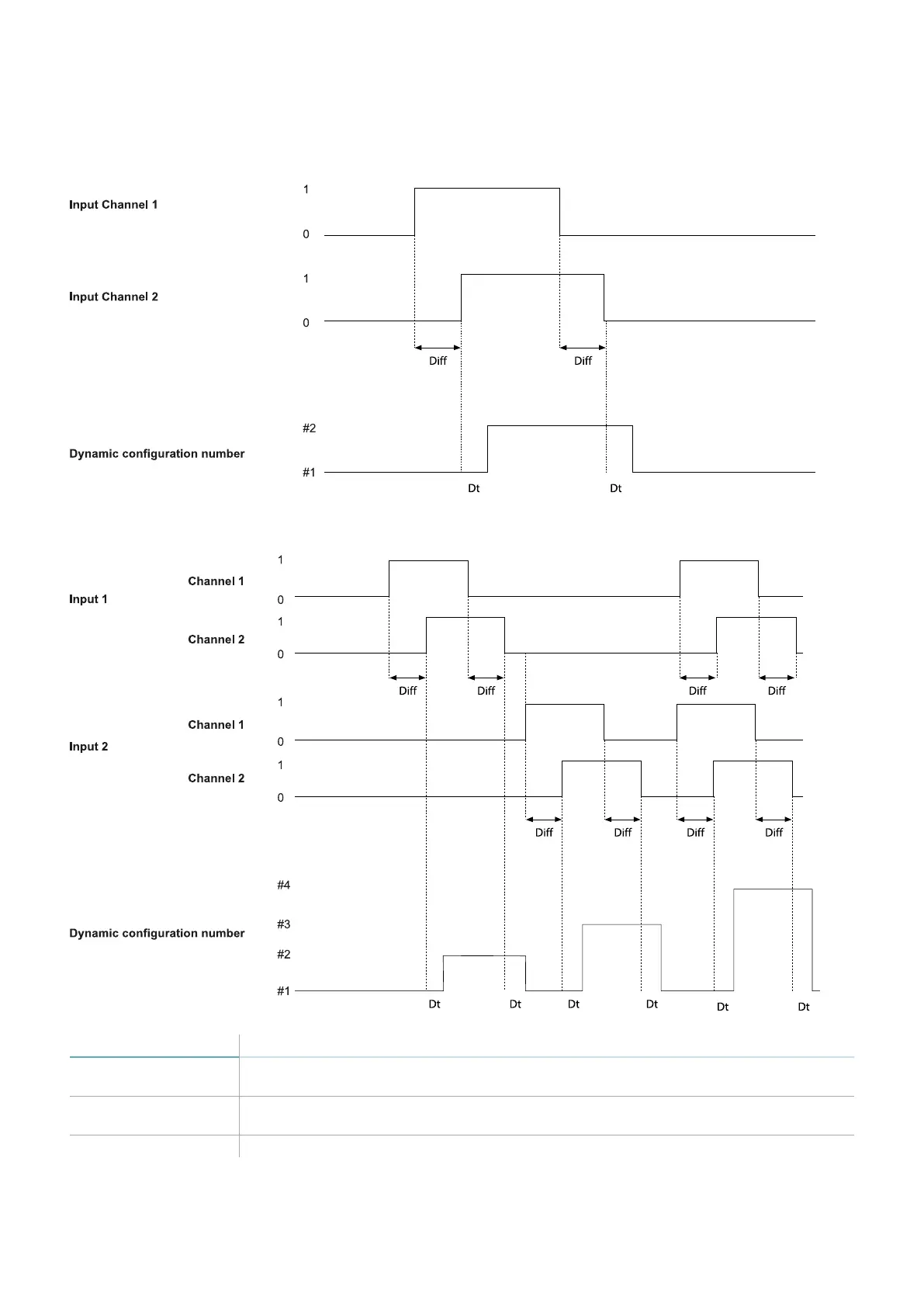 Input Channel 1

1

0

Input Channel 2

1

0

Diff

Diff

Dynamic configuration number

#2

#1

Dt

Dt

Input 1

Channel 1

1

0

Channel 2

1

0

Diff

Diff

Diff

Diff

Input 2

Channel 1

1

0

Channel 2

1

0

Diff

Diff

Diff

Diff

Dynamic configuration number

#4

#3

#2

#1

Dt

Dt

Dt

Dt

Dt

Dt